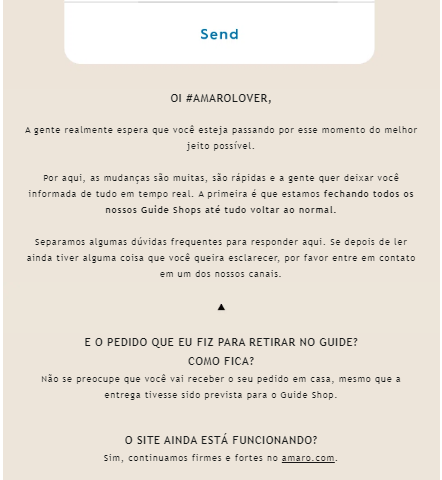 Send

OI #AMAROLOVER,

A gente realmente espera que você esteja passando por esse momento do melhor jeito possível.

Por aqui, as mudanças são muitas, são rápidas e a gente quer deixar você informada de tudo em tempo real. A primeira é que estamos fechando todos os nossos Guide Shops até tudo voltar ao normal.

Separamos algumas dúvidas frequentes para responder aqui. Se depois de ler ainda tiver alguma coisa que você queira esclarecer, por favor entre em contato em um dos nossos canais.

▲

E O PEDIDO QUE EU FIZ PARA RETIRAR NO GUIDE? COMO FICA?
Não se preocupe que você vai receber o seu pedido em casa, mesmo que a entrega tivesse sido prevista para o Guide Shop.

O SITE AINDA ESTÁ FUNCIONANDO?
Sim, continuamos firmes e fortes no amaro.com.